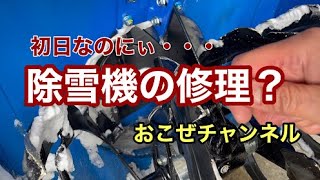 初日なのにぃ・・・

除雪機の修理？

おこぜチャンネル